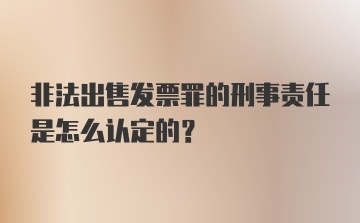 非法出售发票罪的刑事责任是怎么认定的?